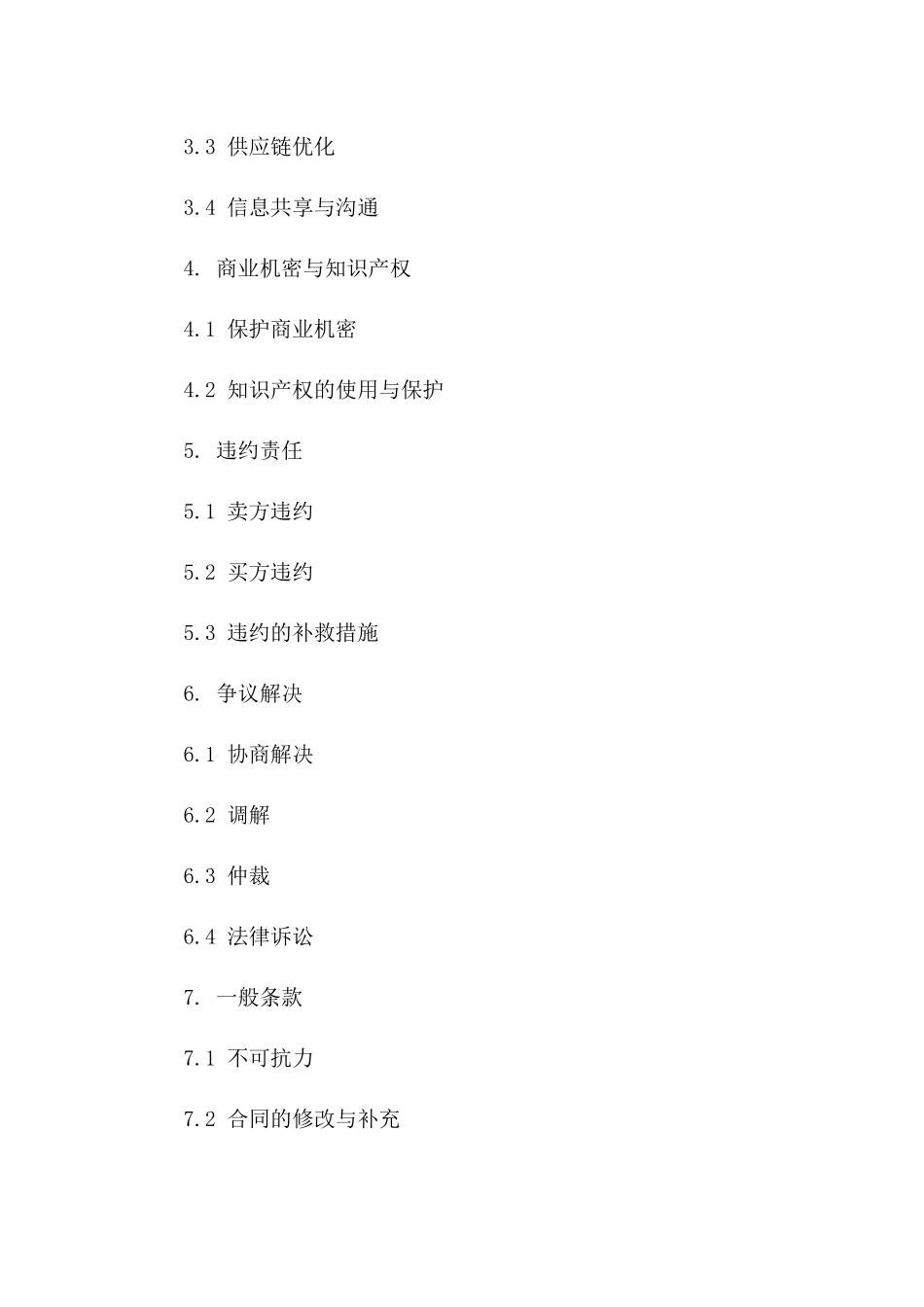 3.3 供应链优化

3.4 信息共享与沟通

4. 商业机密与知识产权

4.1 保护商业机密

4.2 知识产权的使用与保护

5. 违约责任

5.1 卖方违约

5.2 买方违约

5.3 违约的补救措施

6. 争议解决

6.1 协商解决

6.2 调解

6.3 仲裁

6.4 法律诉讼

7. 一般条款

7.1 不可抗力

7.2 合同的修改与补充